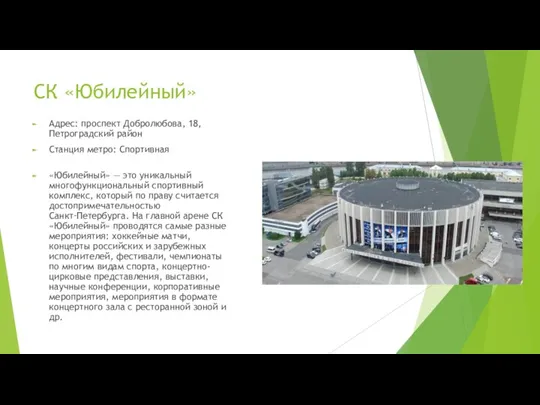 СК «Юбилейный»

Адрес: проспект Добролюбова, 18, Петроградский район

Станция метро: Спортивная

«Юбилейный» — это уникальный многофункциональный спортивный комплекс, который по праву считается достопримечательностью Санкт-Петербурга. На главной арене СК «Юбилейный» проводятся самые разные мероприятия: хоккейные матчи, концерты российских и зарубежных исполнителей, фестивали, чемпионаты по многим видам спорта, концертно-цирковые представления, выставки, научные конференции, корпоративные мероприятия, мероприятия в формате концертного зала с ресторанной зоной и др.